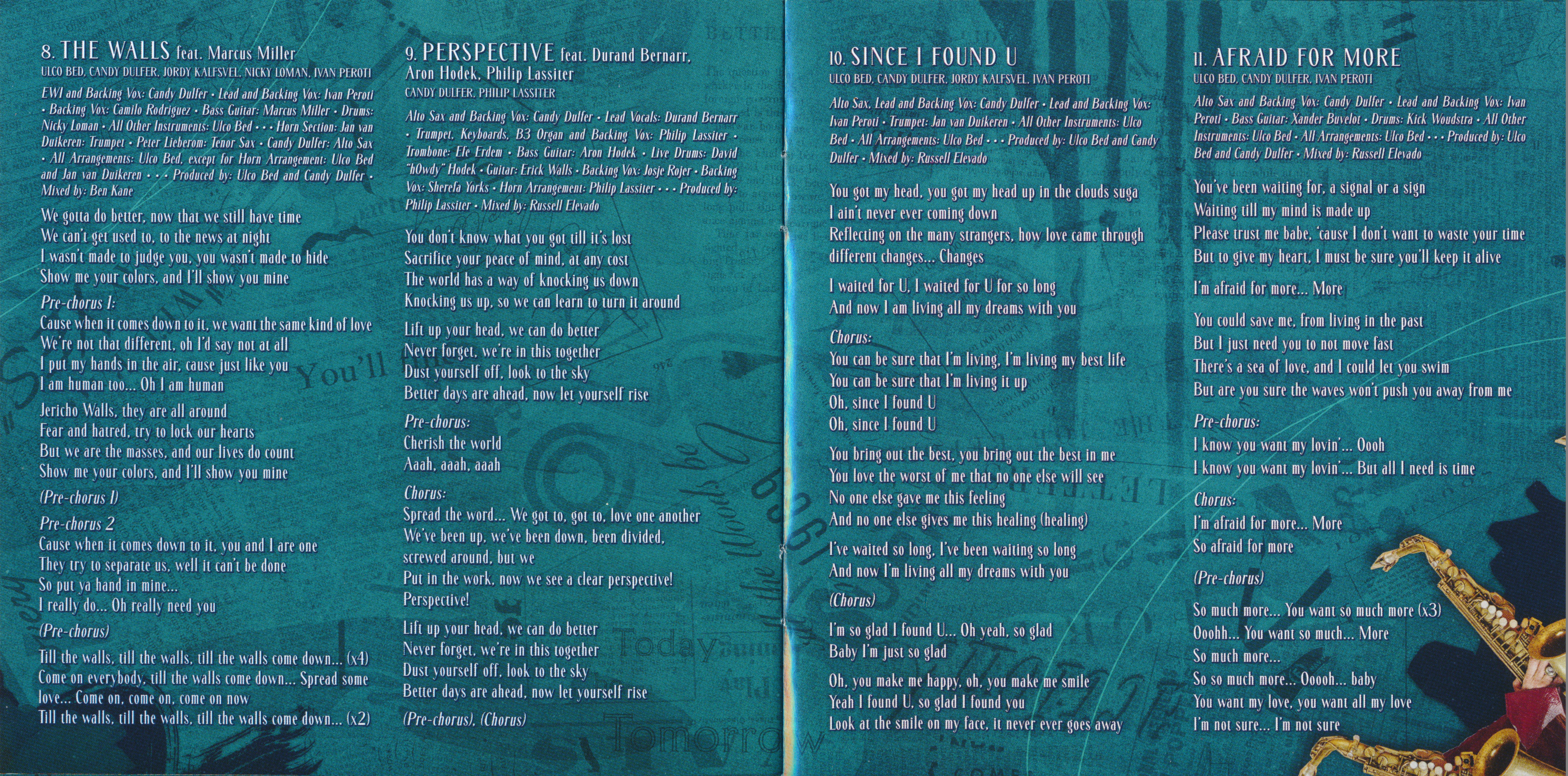 8. THE WALLS feat. Marcus Miller
ULCO BED, CANDY DULFER, JORDY KALFSVEL, NICKY LOMAN, IVAN PEROTI

EWI and Backing Vox: Candy Dulfer • Lead and Backing Vox: Ivan Peroti • Backing Vox: Camilo Rodriguez • Bass Guitar: Marcus Miller • Drums: Nicky Loman • All Other Instruments: Ulco Bed • • • Horn Section: Jan van Duikeren: Trumpet • Peter Lieberom: Tenor Sax • Candy Dulfer: Alto Sax • All Arrangements: Ulco Bed, except for Horn Arrangement: Ulco Bed and Jan van Duikeren • • • Produced by: Ulco Bed and Candy Dulfer • Mixed by: Ben Kane

We gotta do better, now that we still have time
We can't get used to, to the news at night
I wasn't made to judge you, you wasn't made to hide
Show me your colors, and I'll show you mine

Pre-chorus 1:
Cause when it comes down to it, we want the same kind of love
We're not that different, oh I'd say not at all
I put my hands in the air, cause just like you
I am human too... Oh I am human

Jericho Walls, they are all around
Fear and hatred, try to lock our hearts
But we are the masses, and our lives do count
Show me your colors, and I'll show you mine

(Pre-chorus 1)

Pre-chorus 2
Cause when it comes down to it, you and I are one
They try to separate us, well it can't be done
So put ya hand in mine...
I really do... Oh really need you

(Pre-chorus)

Till the walls, till the walls, till the walls come down... (x4)
Come on everybody, till the walls come down... Spread some love... Come on, come on, come on now
Till the walls, till the walls, till the walls come down... (x2)

9. PERSPECTIVE feat. Durand Bernarr, Aron Hodek, Philip Lassiter
CANDY DULFER, PHILIP LASSITER

Alto Sax and Backing Vox: Candy Dulfer • Lead Vocals: Durand Bernarr • Trumpet, Keyboards, B3 Organ and Backing Vox: Philip Lassiter • Trombone: Efe Erdem • Bass Guitar: Aron Hodek • Live Drums: David "hOwdy" Hodek • Guitar: Erick Walls • Backing Vox: Josje Rojer • Backing Vox: Sherefa Yorks • Horn Arrangement: Philip Lassiter • • • Produced by: Philip Lassiter • Mixed by: Russell Elevado

You don't know what you got till it's lost
Sacrifice your peace of mind, at any cost
The world has a way of knocking us down
Knocking us up, so we can learn to turn it around

Lift up your head, we can do better
Never forget, we're in this together
Dust yourself off, look to the sky
Better days are ahead, now let yourself rise

Pre-chorus:
Cherish the world
Aaah, aaah, aaah

Chorus:
Spread the word... We got to, got to, love one another
We've been up, we've been down, been divided, screwed around, but we
Put in the work, now we see a clear perspective!
Perspective!

Lift up your head, we can do better
Never forget, we're in this together
Dust yourself off, look to the sky
Better days are ahead, now let yourself rise

(Pre-chorus), (Chorus)

10. SINCE I FOUND U
ULCO BED, CANDY DULFER, JORDY KALFSVEL, IVAN PEROTI

Alto Sax, Lead and Backing Vox: Candy Dulfer • Lead and Backing Vox: Ivan Peroti • Trumpet: Jan van Duikeren • All Other Instruments: Ulco Bed • All Arrangements: Ulco Bed • • • Produced by: Ulco Bed and Candy Dulfer • Mixed by: Russell Elevado

You got my head, you got my head up in the clouds suga
I ain't never ever coming down
Reflecting on the many strangers, how love came through different changes... Changes

I waited for U, I waited for U for so long
And now I am living all my dreams with you

Chorus:
You can be sure that I'm living, I'm living my best life
You can be sure that I'm living it up
Oh, since I found U
Oh, since I found U

You bring out the best, you bring out the best in me
You love the worst of me that no one else will see
No one else gave me this feeling
And no one else gives me this healing (healing)

I've waited so long, I've been waiting so long
And now I'm living all my dreams with you

(Chorus)

I'm so glad I found U... Oh yeah, so glad
Baby I'm just so glad

Oh, you make me happy, oh, you make me smile
Yeah I found U, so glad I found you
Look at the smile on my face, it never ever goes away

11. AFRAID FOR MORE
ULCO BED, CANDY DULFER, IVAN PEROTI

Alto Sax and Backing Vox: Candy Dulfer • Lead and Backing Vox: Ivan Peroti • Bass Guitar: Xander Buvelot • Drums: Kick Woudstra • All Other Instruments: Ulco Bed • All Arrangements: Ulco Bed • • • Produced by: Ulco Bed and Candy Dulfer • Mixed by: Russell Elevado

You've been waiting for, a signal or a sign
Waiting till my mind is made up
Please trust me babe, 'cause I don't want to waste your time
But to give my heart, I must be sure you'll keep it alive

I'm afraid for more... More

You could save me, from living in the past
But I just need you to not move fast
There's a sea of love, and I could let you swim
But are you sure the waves won't push you away from me

Pre-chorus:
I know you want my lovin'... Oooh
I know you want my lovin'... But all I need is time

Chorus:
I'm afraid for more... More
So afraid for more

(Pre-chorus)

So much more... You want so much more (x3)
Ooohh... You want so much... More
So much more...
So so much more... Ooooh... baby
You want my love, you want all my love
I'm not sure... I'm not sure